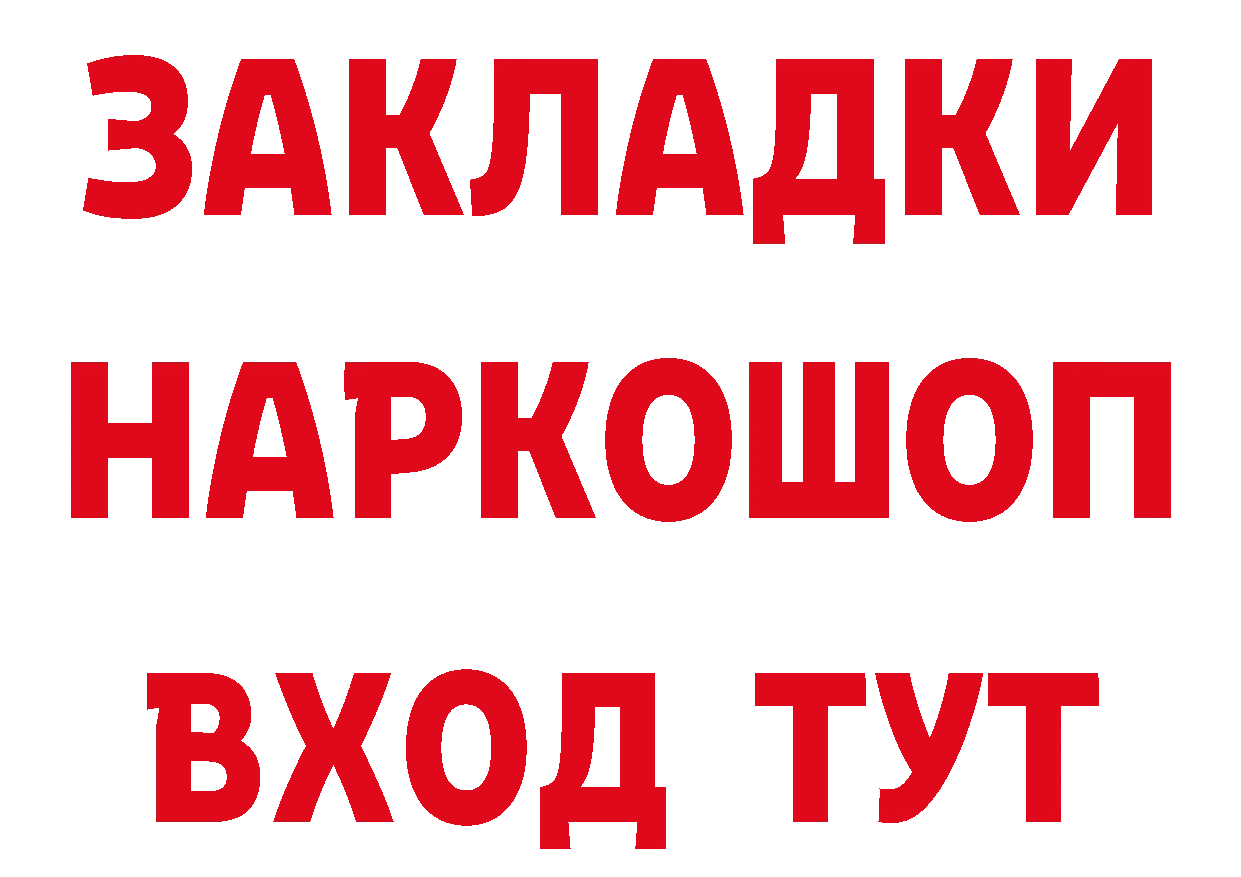 ЗАКЛАДКИ НАРКОШОП ВХОД ТУТ